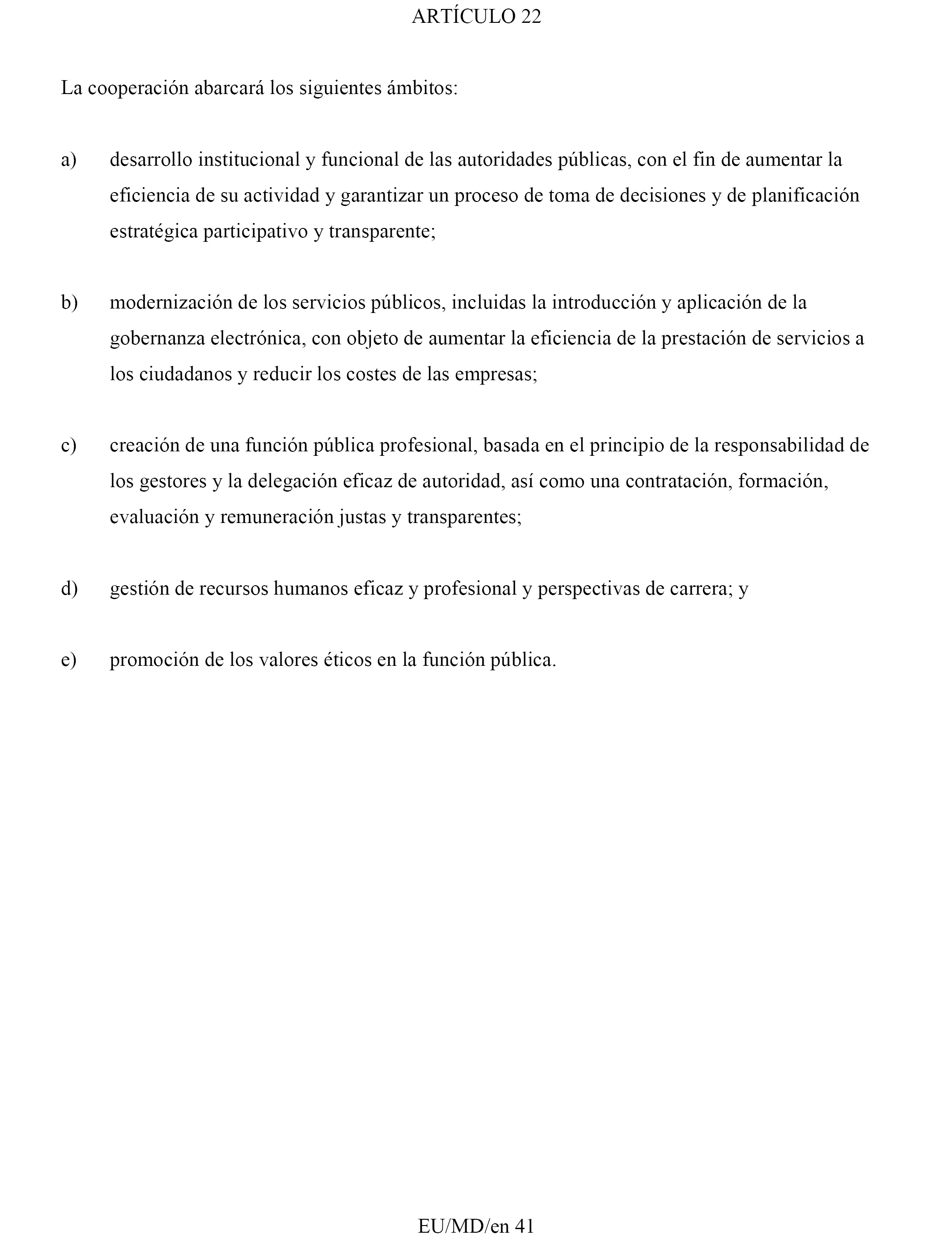 ARTÍCULO 22

La cooperación abarcará los siguientes ámbitos:

a) desarrollo institucional y funcional de las autoridades públicas, con el fin de aumentar la eficiencia de su actividad y garantizar un proceso de toma de decisiones y de planificación estratégica participativo y transparente;

b) modernización de los servicios públicos, incluidas la introducción y aplicación de la gobernanza electrónica, con objeto de aumentar la eficiencia de la prestación de servicios a los ciudadanos y reducir los costes de las empresas;

c) creación de una función pública profesional, basada en el principio de la responsabilidad de los gestores y la delegación eficaz de autoridad, así como una contratación, formación, evaluación y remuneración justas y transparentes;

d) gestión de recursos humanos eficaz y profesional y perspectivas de carrera; y

e) promoción de los valores éticos en la función pública.

EU/MD/en 41